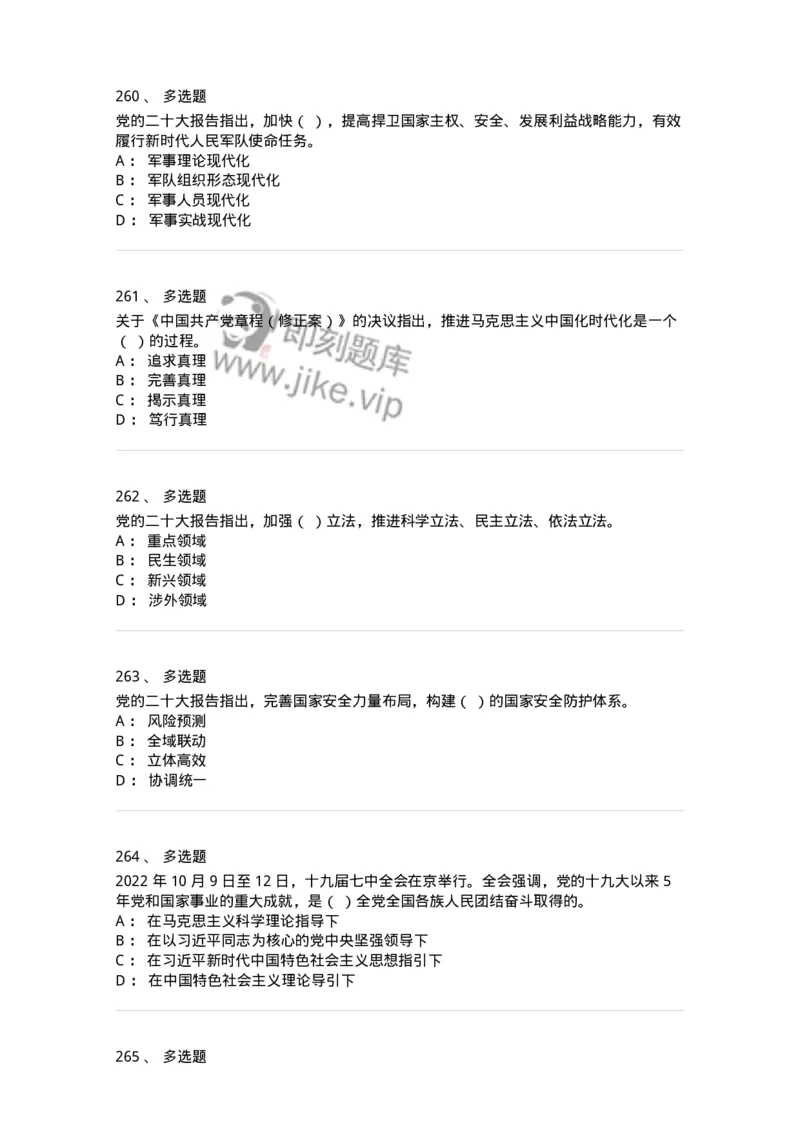 260 、 多选题
党的二十大报告指出，加快（ ），提高捍卫国家主权、安全、发展利益战略能力，有效履行新时代人民军队使命任务。
A： 军事理论现代化
B： 军队组织形态现代化
C： 军事人员现代化
D： 军事实战现代化

261 、 多选题
关于《中国共产党章程（修正案）》的决议指出，推进马克思主义中国化时代化是一个（ ）的过程。
A： 追求真理
B： 完善真理
C： 揭示真理
D： 笃行真理

即刻题库
www.jike.vip

262 、 多选题
党的二十大报告指出，加强（ ）立法，推进科学立法、民主立法、依法立法。
A： 重点领域
B： 民生领域
C： 新兴领域
D： 涉外领域

263 、 多选题
党的二十大报告指出，完善国家安全力量布局，构建（ ）的国家安全防护体系。
A： 风险预测
B： 全域联动
C： 立体高效
D： 协调统一

264 、 多选题
2022 年 10 月 9 日至 12 日，十九届七中全会在京举行。全会强调，党的十九大以来 5 年党和国家事业的重大成就，是（ ）全党全国各族人民团结奋斗取得的。
A： 在马克思主义科学理论指导下
B： 在以习近平同志为核心的党中央坚强领导下
C： 在习近平新时代中国特色社会主义思想指引下
D： 在中国特色社会主义理论导引下

265 、 多选题